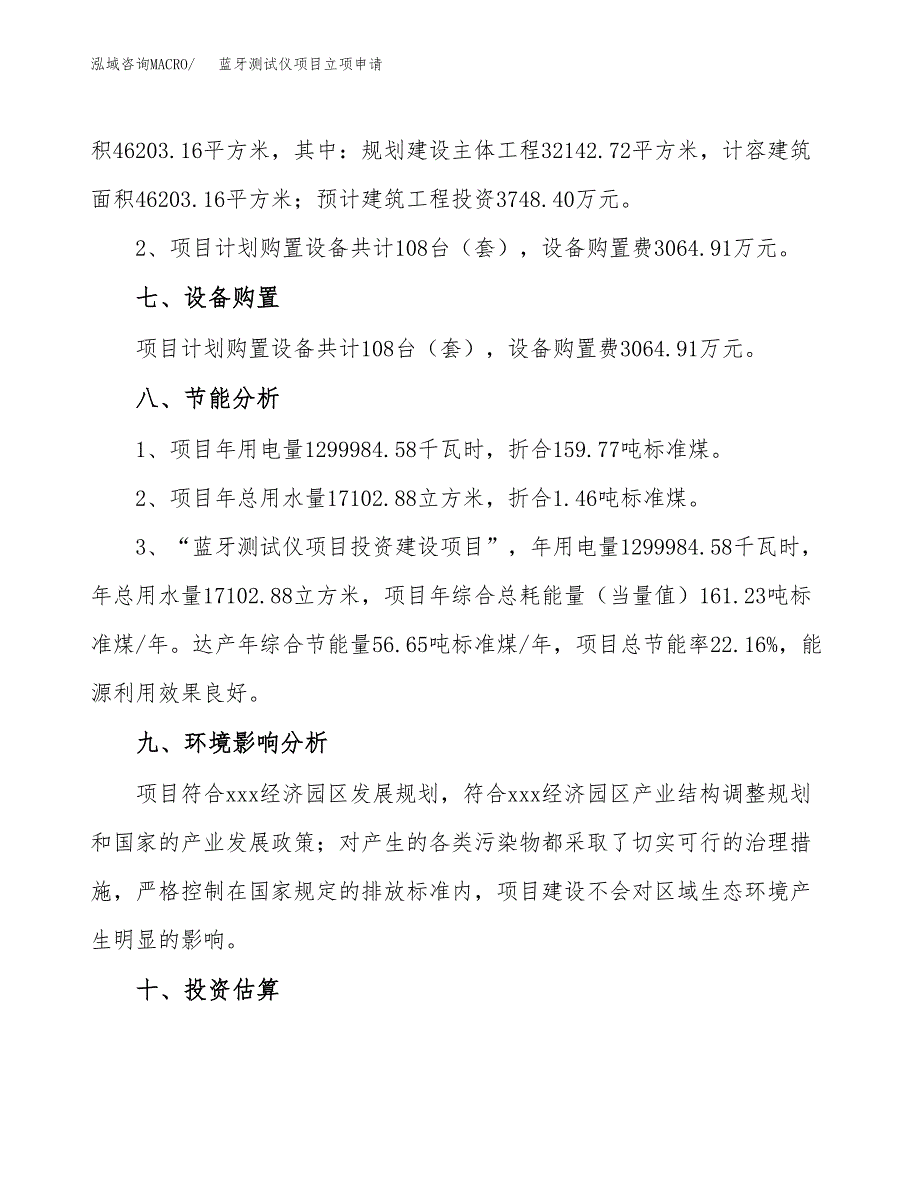 泓域咨询MACRO/　蓝牙测试仪项目立项申请

积46203.16平方米，其中：规划建设主体工程32142.72平方米，计容建筑面积46203.16平方米；预计建筑工程投资3748.40万元。

2、项目计划购置设备共计108台（套），设备购置费3064.91万元。

七、设备购置

项目计划购置设备共计108台（套），设备购置费3064.91万元。

八、节能分析

1、项目年用电量1299984.58千瓦时，折合159.77吨标准煤。

2、项目年总用水量17102.88立方米，折合1.46吨标准煤。

3、“蓝牙测试仪项目投资建设项目”，年用电量1299984.58千瓦时，年总用水量17102.88立方米，项目年综合总耗能量（当量值）161.23吨标准煤/年。达产年综合节能量56.65吨标准煤/年，项目总节能率22.16%，能源利用效果良好。

九、环境影响分析

项目符合xxx经济园区发展规划，符合xxx经济园区产业结构调整规划和国家的产业发展政策；对产生的各类污染物都采取了切实可行的治理措施，严格控制在国家规定的排放标准内，项目建设不会对区域生态环境产生明显的影响。

十、投资估算